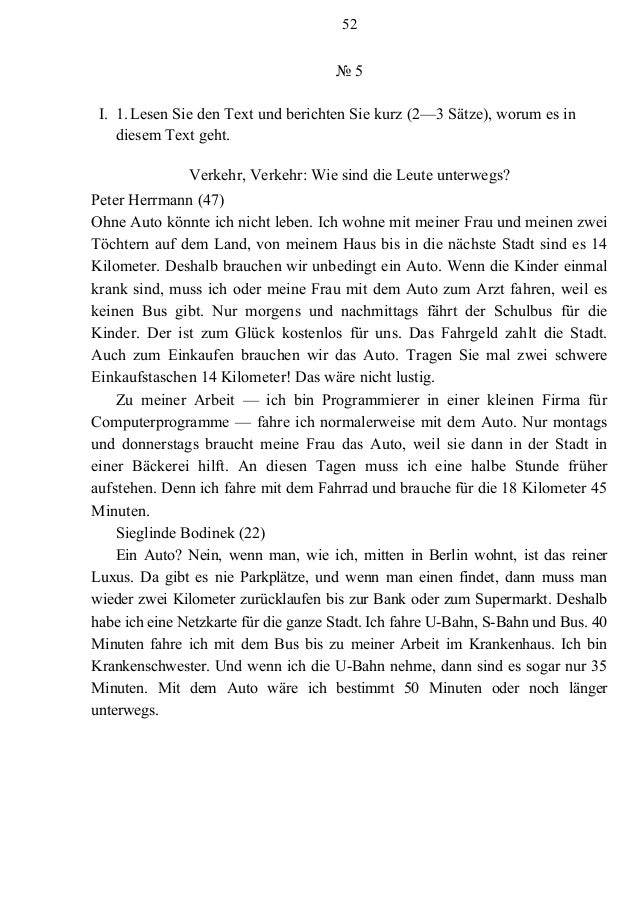 52

№ 5

I. 1. Lesen Sie den Text und berichten Sie kurz (2—3 Sätze), worum es in diesem Text geht.

Verkehr, Verkehr: Wie sind die Leute unterwegs?

Peter Herrmann (47)

Ohne Auto könnte ich nicht leben. Ich wohne mit meiner Frau und meinen zwei Töchtern auf dem Land, von meinem Haus bis in die nächste Stadt sind es 14 Kilometer. Deshalb brauchen wir unbedingt ein Auto. Wenn die Kinder einmal krank sind, muss ich oder meine Frau mit dem Auto zum Arzt fahren, weil es keinen Bus gibt. Nur morgens und nachmittags fährt der Schulbus für die Kinder. Der ist zum Glück kostenlos für uns. Das Fahrgeld zahlt die Stadt. Auch zum Einkaufen brauchen wir das Auto. Tragen Sie mal zwei schwere Einkaufstaschen 14 Kilometer! Das wäre nicht lustig.

Zu meiner Arbeit — ich bin Programmierer in einer kleinen Firma für Computerprogramme — fahre ich normalerweise mit dem Auto. Nur montags und donnerstags braucht meine Frau das Auto, weil sie dann in der Stadt in einer Bäckerei hilft. An diesen Tagen muss ich eine halbe Stunde früher aufstehen. Denn ich fahre mit dem Fahrrad und brauche für die 18 Kilometer 45 Minuten.

Sieglinde Bodinek (22)

Ein Auto? Nein, wenn man, wie ich, mitten in Berlin wohnt, ist das reiner Luxus. Da gibt es nie Parkplätze, und wenn man einen findet, dann muss man wieder zwei Kilometer zurücklaufen bis zur Bank oder zum Supermarkt. Deshalb habe ich eine Netzkarte für die ganze Stadt. Ich fahre U-Bahn, S-Bahn und Bus. 40 Minuten fahre ich mit dem Bus bis zu meiner Arbeit im Krankenhaus. Ich bin Krankenschwester. Und wenn ich die U-Bahn nehme, dann sind es sogar nur 35 Minuten. Mit dem Auto wäre ich bestimmt 50 Minuten oder noch länger unterwegs.